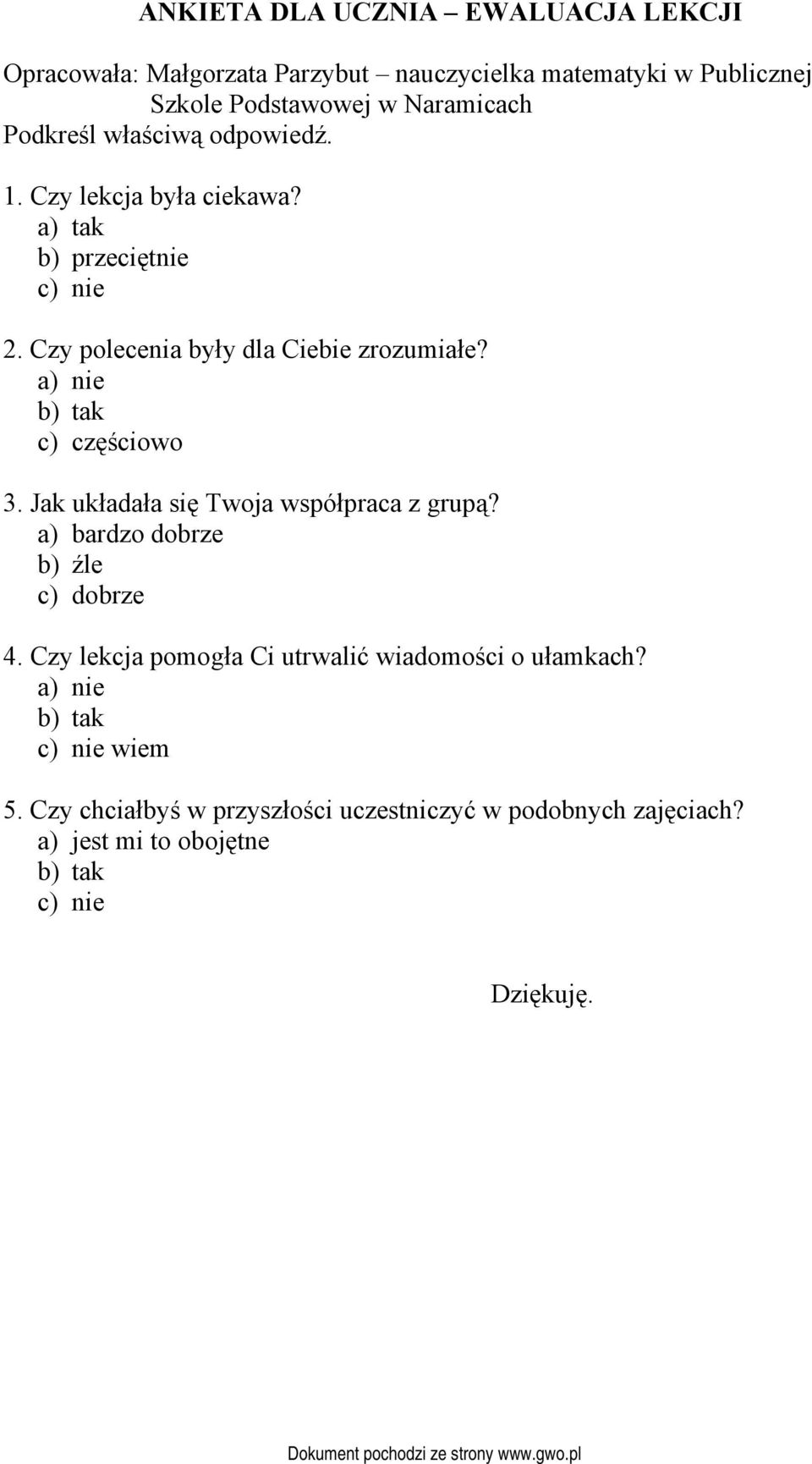 ANKIETA DLA UCZNIA – EWALUACJA LEKCJI

Opracowała: Małgorzata Parzybut – nauczycielka matematyki w Publicznej Szkole Podstawowej w Naramicach
Podkreśl właściwą odpowiedź.

1. Czy lekcja była ciekawa?
a) tak
b) przeciętnie
c) nie

2. Czy polecenia były dla Ciebie zrozumiałe?
a) nie
b) tak
c) częściowo

3. Jak układała się Twoja współpraca z grupą?
a) bardzo dobrze
b) źle
c) dobrze

4. Czy lekcja pomogła Ci utrwalić wiadomości o ułamkach?
a) nie
b) tak
c) nie wiem

5. Czy chciałbyś w przyszłości uczestniczyć w podobnych zajęciach?
a) jest mi to obojętne
b) tak
c) nie

Dziękuję.

Dokument pochodzi ze strony www.gwo.pl